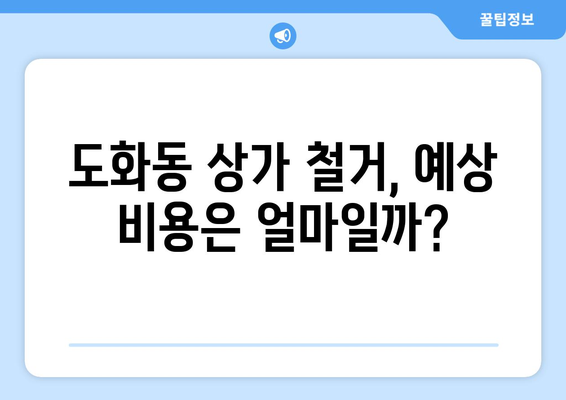 꿀팁정보

도화동 상가 철거, 예상 비용은 얼마일까?